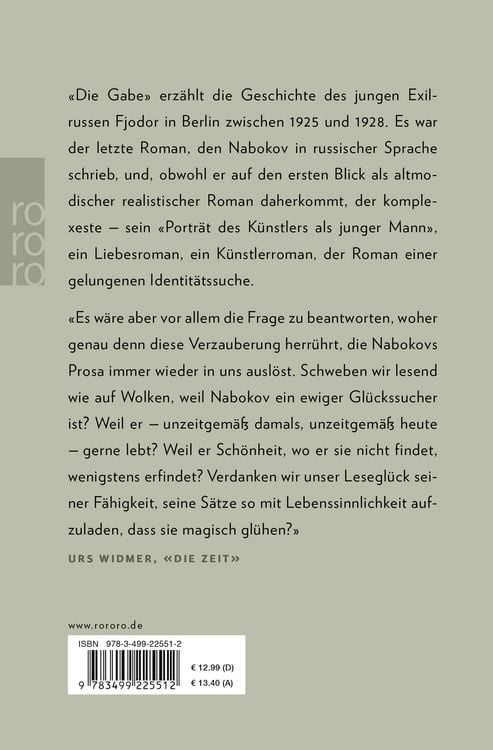 ro
ro
ro

«Die Gabe» erzählt die Geschichte des jungen Exilrussen Fjodor in Berlin zwischen 1925 und 1928. Es war der letzte Roman, den Nabokov in russischer Sprache schrieb, und, obwohl er auf den ersten Blick als altmodischer realistischer Roman daherkommt, der komplexeste – sein «Porträt des Künstlers als junger Mann», ein Liebesroman, ein Künstlerroman, der Roman einer gelungenen Identitätssuche.

«Es wäre aber vor allem die Frage zu beantworten, woher genau denn diese Verzauberung herrührt, die Nabokovs Prosa immer wieder in uns auslöst. Schweben wir lesend wie auf Wolken, weil Nabokov ein ewiger Glückssucher ist? Weil er – unzeitgemäß damals, unzeitgemäß heute – gerne lebt? Weil er Schönheit, wo er sie nicht findet, wenigstens erfindet? Verdanken wir unser Leseglück seiner Fähigkeit, seine Sätze so mit Lebenssinnlichkeit aufzuladen, dass sie magisch glühen?»

URS WIDMER, «DIE ZEIT»

www.rororo.de

ISBN 978-3-499-22551-2

9 783499 225512

€ 12.99 (D)
€ 13.40 (A)